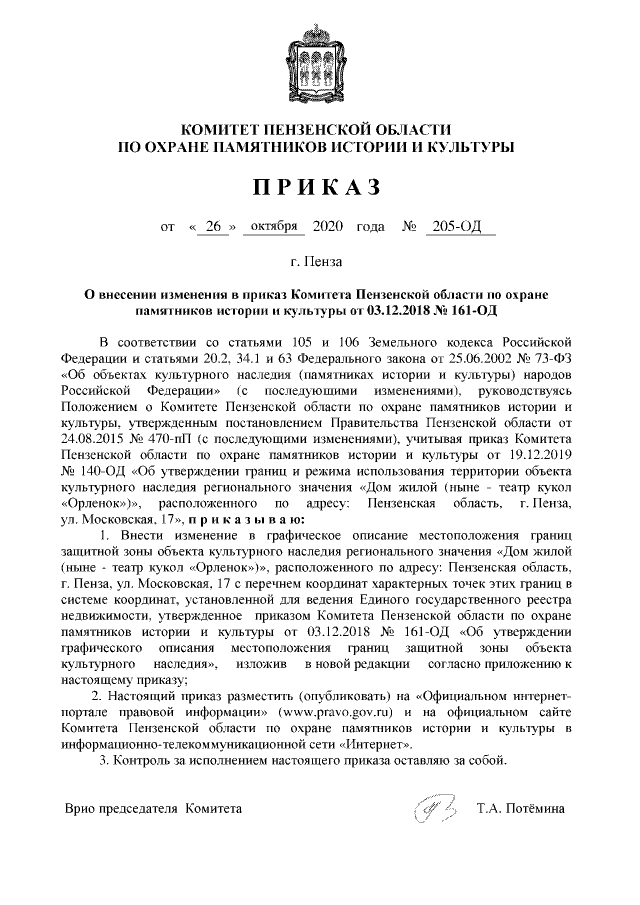 КОМИТЕТ ПЕНЗЕНСКОЙ ОБЛАСТИ
ПО ОХРАНЕ ПАМЯТНИКОВ ИСТОРИИ И КУЛЬТУРЫ

ПРИКАЗ

от « 26 » октября 2020 года № 205-ОД

г. Пенза

О внесении изменения в приказ Комитета Пензенской области по охране памятников истории и культуры от 03.12.2018 № 161-ОД

В соответствии со статьями 105 и 106 Земельного кодекса Российской Федерации и статьями 20.2, 34.1 и 63 Федерального закона от 25.06.2002 № 73-ФЗ «Об объектах культурного наследия (памятниках истории и культуры) народов Российской Федерации» (с последующими изменениями), руководствуясь Положением о Комитете Пензенской области по охране памятников истории и культуры, утвержденным постановлением Правительства Пензенской области от 24.08.2015 № 470-пП (с последующими изменениями), учитывая приказ Комитета Пензенской области по охране памятников истории и культуры от 19.12.2019 № 140-ОД «Об утверждении границ и режима использования территории объекта культурного наследия регионального значения «Дом жилой (ныне - театр кукол «Орленок»)», расположенного по адресу: Пензенская область, г. Пенза, ул. Московская, 17», приказываю:

1. Внести изменение в графическое описание местоположения границ защитной зоны объекта культурного наследия регионального значения «Дом жилой (ныне - театр кукол «Орленок»)», расположенного по адресу: Пензенская область, г. Пенза, ул. Московская, 17 с перечнем координат характерных точек этих границ в системе координат, установленной для ведения Единого государственного реестра недвижимости, утвержденное приказом Комитета Пензенской области по охране памятников истории и культуры от 03.12.2018 № 161-ОД «Об утверждении графического описания местоположения границ защитной зоны объекта культурного наследия», изложив в новой редакции согласно приложению к настоящему приказу;

2. Настоящий приказ разместить (опубликовать) на «Официальном интернет-портале правовой информации» (www.pravo.gov.ru) и на официальном сайте Комитета Пензенской области по охране памятников истории и культуры в информационно-телекоммуникационной сети «Интернет».

3. Контроль за исполнением настоящего приказа оставляю за собой.

Врио председателя Комитета Т.А. Потёмина